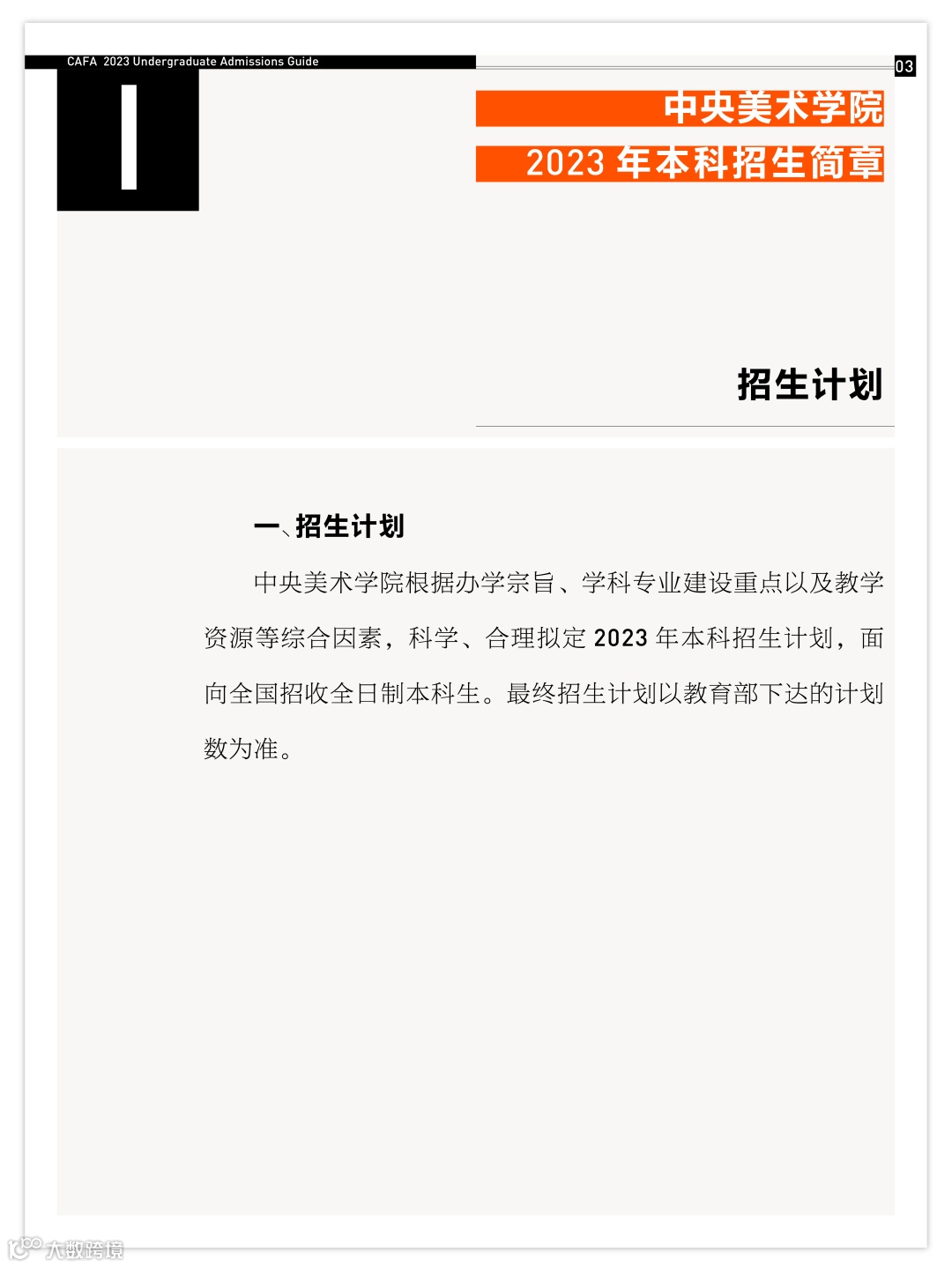 CAFA 2023 Undergraduate Admissions Guide

03

I

中央美术学院

2023年本科招生简章

招生计划

一、招生计划

中央美术学院根据办学宗旨、学科专业建设重点以及教学资源等综合因素，科学、合理拟定2023年本科招生计划，面向全国招收全日制本科生。最终招生计划以教育部下达的计划数为准。

大数跨境